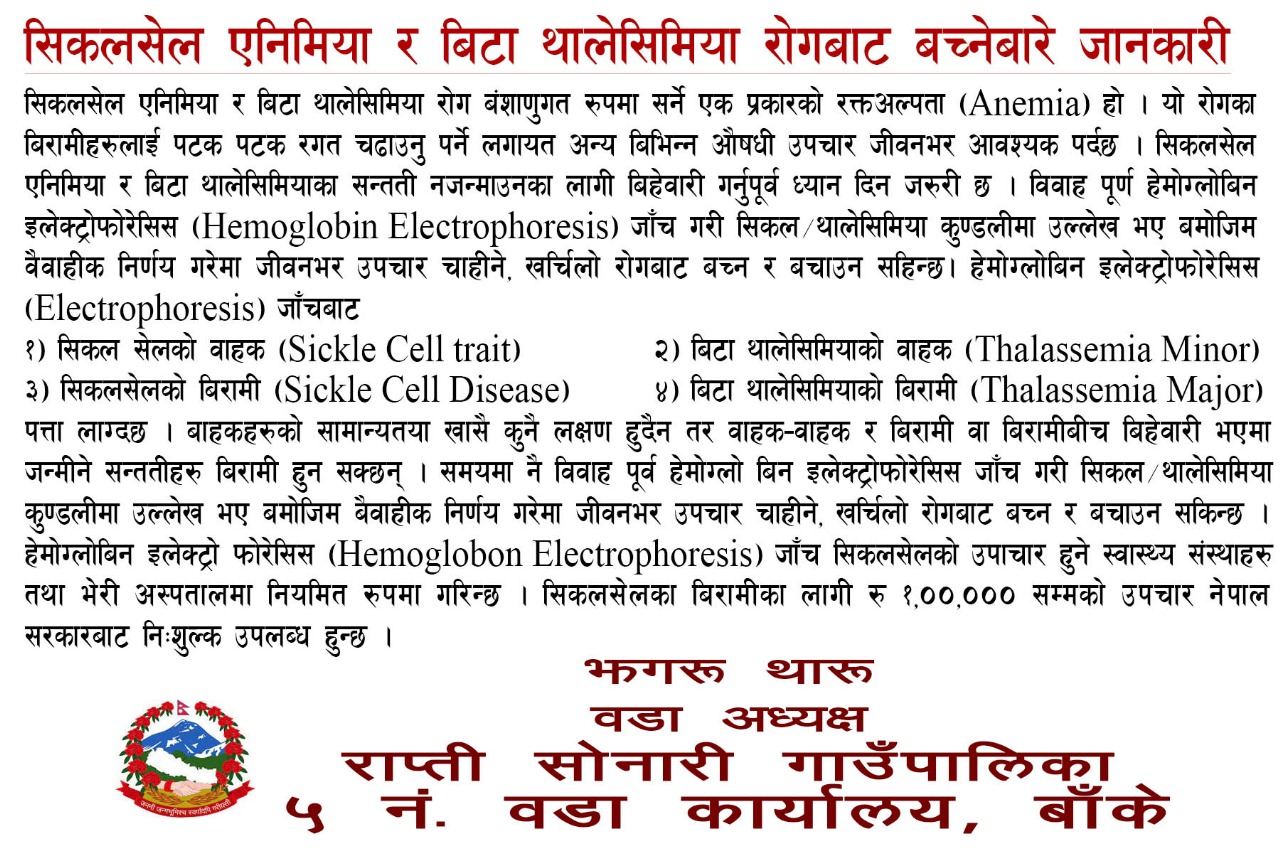 सिकलसेल एनिमिया र बिटा थालेसिमिया रोगबाट बच्नेबारे जानकारी

सिकलसेल एनिमिया र बिटा थालेसिमिया रोग बंशाणुगत रुपमा सर्ने एक प्रकारको रक्तअल्पता (Anemia) हो । यो रोगका बिरामीहरुलाई पटक पटक रगत चढाउनु पर्ने लगायत अन्य बिभिन्न औषधी उपचार जीवनभर आवश्यक पर्दछ । सिकलसेल एनिमिया र बिटा थालेसिमियाका सन्तती नजन्माउनका लागी बिहेवारी गर्नुपूर्व ध्यान दिन जरुरी छ । विवाह पूर्ण हेमोग्लोबिन इलेक्ट्रोफोरेसिस (Hemoglobin Electrophoresis) जाँच गरी सिकल/थालेसिमिया कुण्डलीमा उल्लेख भए बमोजिम वैवाहीक निर्णय गरेमा जीवनभर उपचार चाहीने, खर्चिलो रोगबाट बच्न र बचाउन सहिन्छ। हेमोग्लोबिन इलेक्ट्रोफोरेसिस (Electrophoresis) जाँचबाट
१) सिकल सेलको वाहक (Sickle Cell trait)
२) बिटा थालेसिमियाको वाहक (Thalassemia Minor)
३) सिकलसेलको बिरामी (Sickle Cell Disease)
४) बिटा थालेसिमियाको बिरामी (Thalassemia Major)
पत्ता लाग्दछ । बाहकहरुको सामान्यतया खासै कुनै लक्षण हुदैन तर वाहक-वाहक र बिरामी वा बिरामीबीच बिहेवारी भएमा जन्मीने सन्ततीहरु बिरामी हुन सक्छन् । समयमा नै विवाह पूर्व हेमोग्लो बिन इलेक्ट्रोफोरेसिस जाँच गरी सिकल/थालेसिमिया कुण्डलीमा उल्लेख भए बमोजिम बैवाहीक निर्णय गरेमा जीवनभर उपचार चाहीने, खर्चिलो रोगबाट बच्न र बचाउन सकिन्छ । हेमोग्लोबिन इलेक्ट्रो फोरेसिस (Hemoglobon Electrophoresis) जाँच सिकलसेलको उपाचार हुने स्वास्थ्य संस्थाहरु तथा भेरी अस्पतालमा नियमित रुपमा गरिन्छ । सिकलसेलका बिरामीका लागी रु १,००,००० सम्मको उपचार नेपाल सरकारबाट निःशुल्क उपलब्ध हुन्छ ।

झगरू थारू
वडा अध्यक्ष
राप्ती सोनारी गाउँपालिका
५ नं. वडा कार्यालय, बाँके